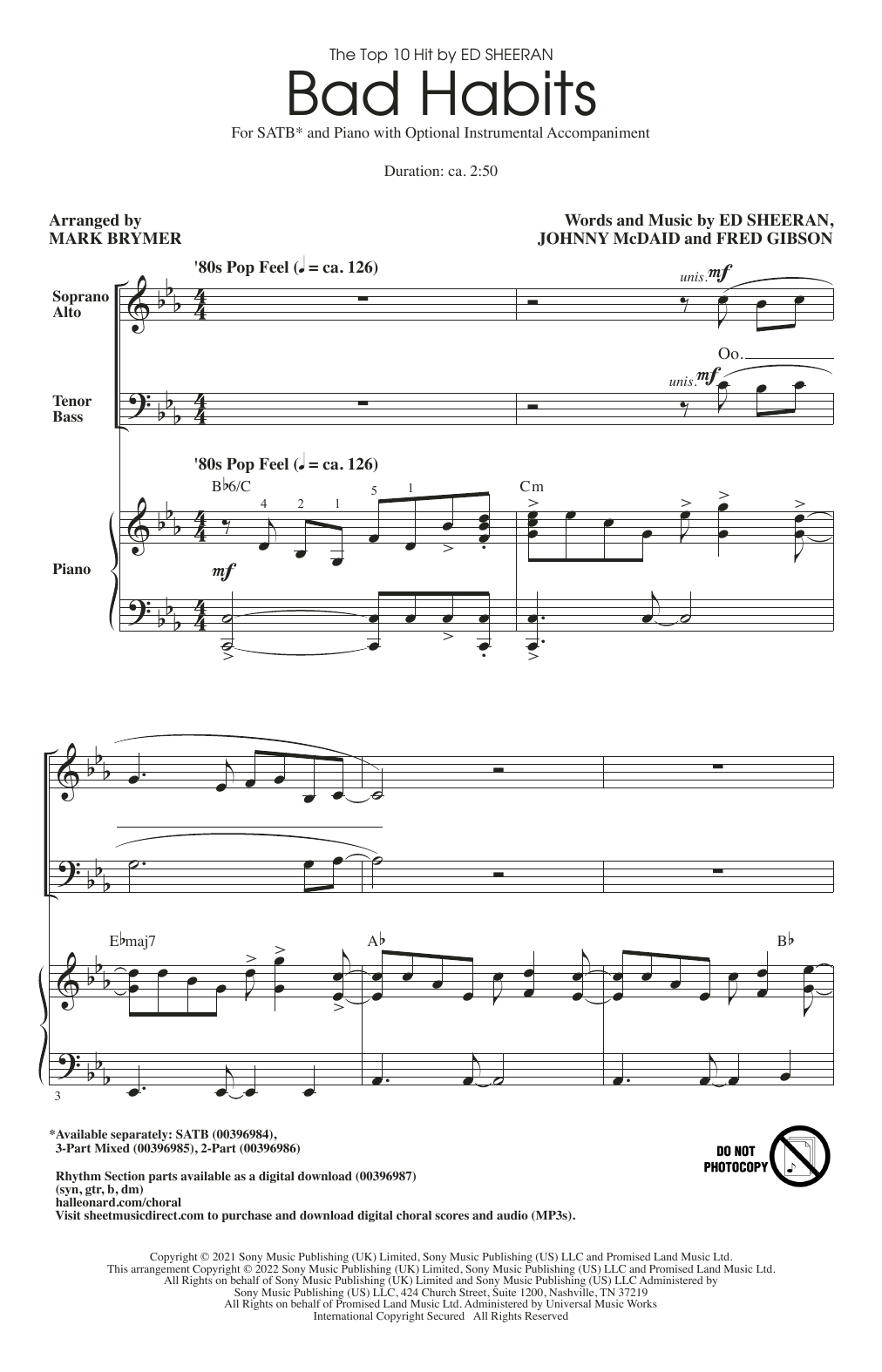 The Top 10 Hit by ED SHEERAN

Bad Habits

For SATB* and Piano with Optional Instrumental Accompaniment

Duration: ca. 2:50

Arranged by
MARK BRYMER

Words and Music by ED SHEERAN,
JOHNNY McDAID and FRED GIBSON

'80s Pop Feel (♩ = ca. 126)

Soprano
Alto

unis. mf

Oo.

Tenor
Bass

unis. mf

'80s Pop Feel (♩ = ca. 126)

B♭6/C

4 2 1 5 1

Cm

Piano

mf

E♭maj7

A♭

B♭

3

*Available separately: SATB (00396984),
3-Part Mixed (00396985), 2-Part (00396986)

Rhythm Section parts available as a digital download (00396987)
(syn, gtr, b, dm)
halleonard.com/choral
Visit sheetmusicdirect.com to purchase and download digital choral scores and audio (MP3s).

DO NOT
PHOTOCOPY

Copyright © 2021 Sony Music Publishing (UK) Limited, Sony Music Publishing (US) LLC and Promised Land Music Ltd.
This arrangement Copyright © 2022 Sony Music Publishing (UK) Limited, Sony Music Publishing (US) LLC and Promised Land Music Ltd.
All Rights on behalf of Sony Music Publishing (UK) Limited and Sony Music Publishing (US) LLC Administered by
Sony Music Publishing (US) LLC, 424 Church Street, Suite 1200, Nashville, TN 37219
All Rights on behalf of Promised Land Music Ltd. Administered by Universal Music Works
International Copyright Secured All Rights Reserved